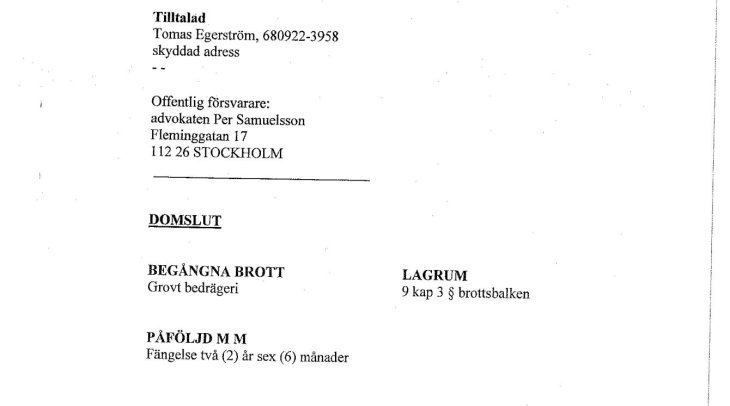 **Tilltalad**
Tomas Egerström, 680922-3958
skyddad adress
- -

Offentlig försvarare:
advokaten Per Samuelsson
Fleminggatan 17
112 26 STOCKHOLM

**DOMSLUT**

**BEGÅNGNA BROTT**
Grovt bedrägeri

**LAGRUM**
9 kap 3 § brottsbalken

**PÅFÖLJD M M**
Fängelse två (2) år sex (6) månader